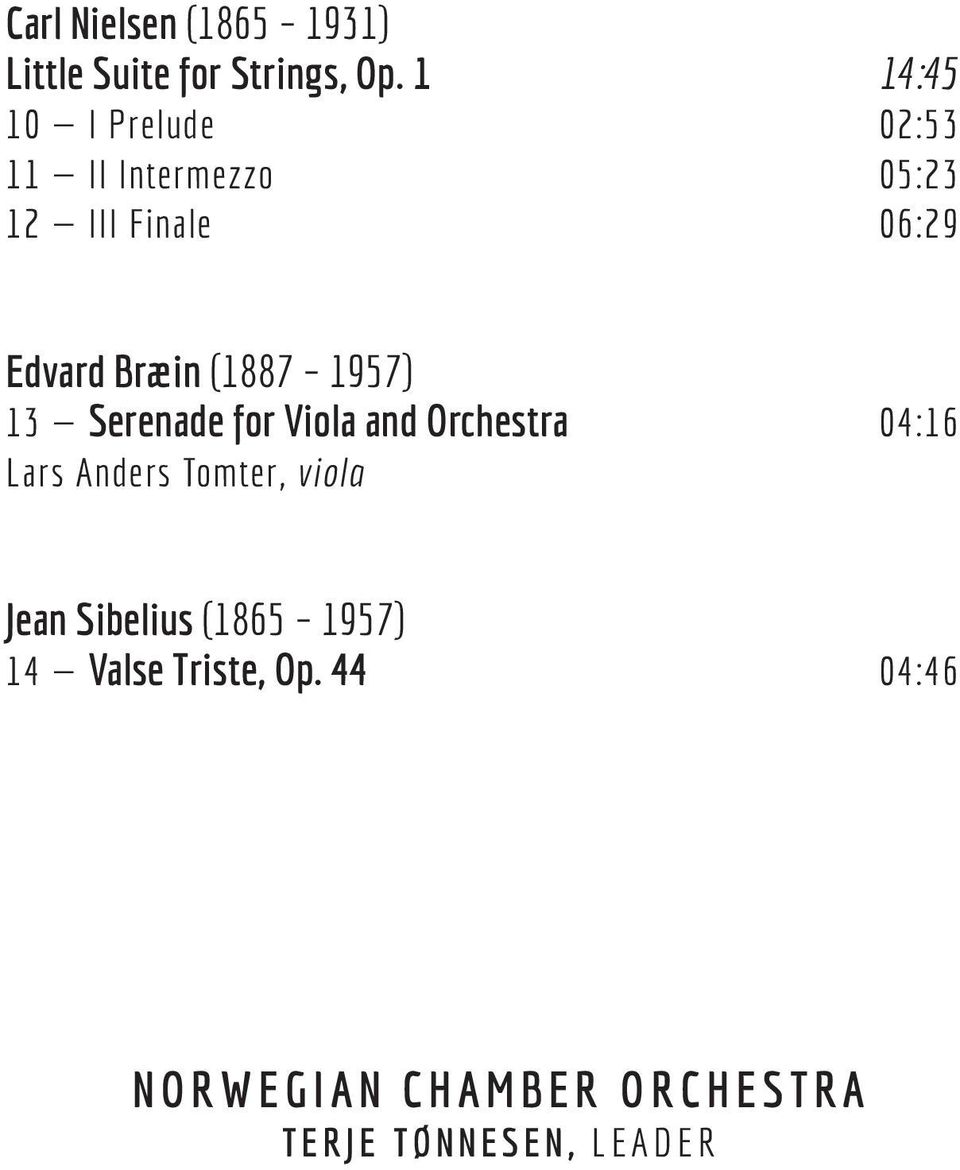 Carl Nielsen (1865 - 1931)
Little Suite for Strings, Op. 1 14:45
10 — I Prelude 02:53
11 — II Intermezzo 05:23
12 — III Finale 06:29

Edvard Bræin (1887 - 1957)
13 — Serenade for Viola and Orchestra 04:16
Lars Anders Tomter, viola

Jean Sibelius (1865 - 1957)
14 — Valse Triste, Op. 44 04:46

NORWEGIAN CHAMBER ORCHESTRA
TERJE TØNNESEN, LEADER